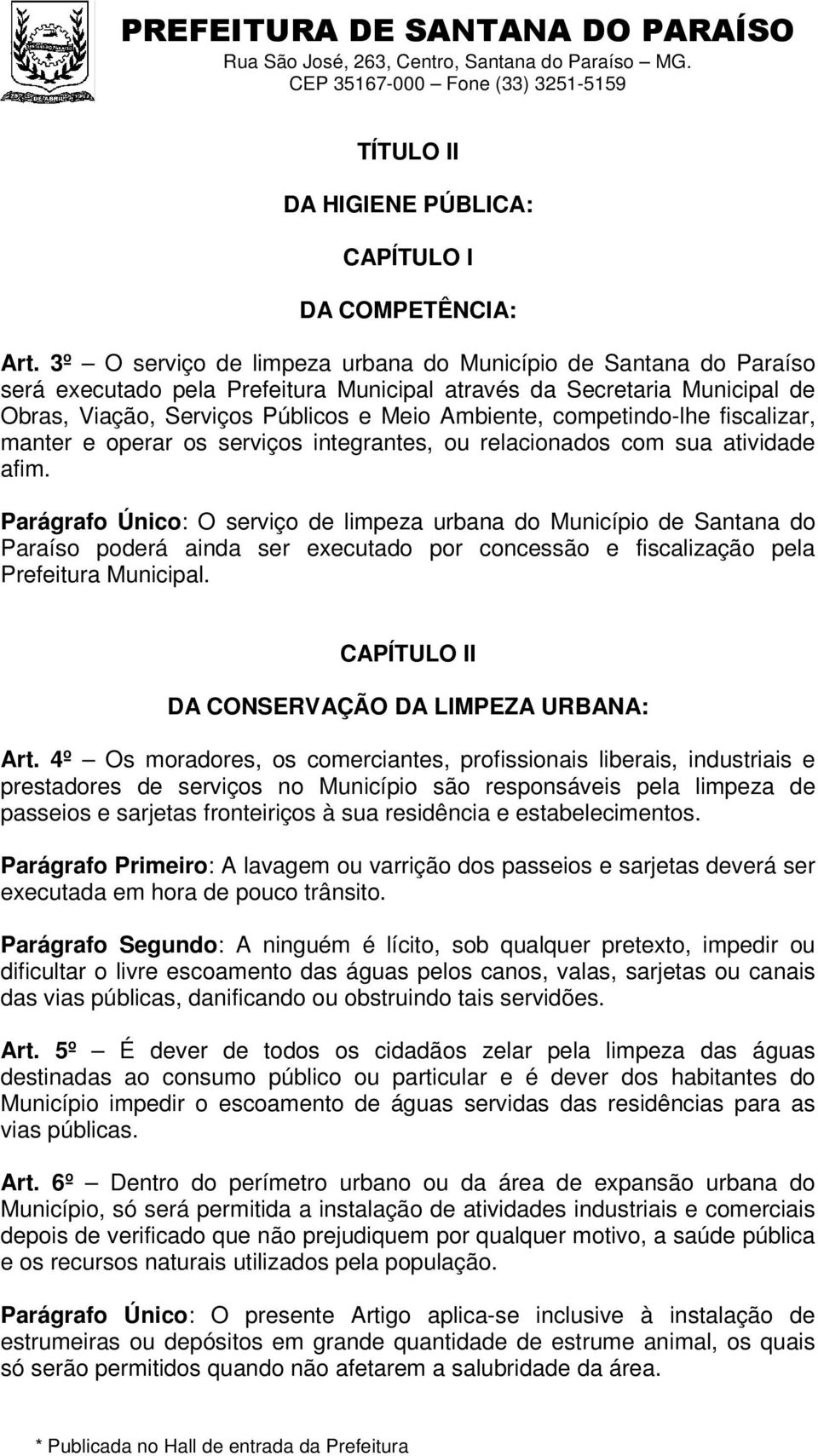 PREFEITURA DE SANTANA DO PARAÍSO
Rua São José, 263, Centro, Santana do Paraíso – MG.
CEP 35167-000 – Fone (33) 3251-5159

TÍTULO II

DA HIGIENE PÚBLICA:

CAPÍTULO I

DA COMPETÊNCIA:

Art. 3º – O serviço de limpeza urbana do Município de Santana do Paraíso será executado pela Prefeitura Municipal através da Secretaria Municipal de Obras, Viação, Serviços Públicos e Meio Ambiente, competindo-lhe fiscalizar, manter e operar os serviços integrantes, ou relacionados com sua atividade afim.

Parágrafo Único: O serviço de limpeza urbana do Município de Santana do Paraíso poderá ainda ser executado por concessão e fiscalização pela Prefeitura Municipal.

CAPÍTULO II

DA CONSERVAÇÃO DA LIMPEZA URBANA:

Art. 4º – Os moradores, os comerciantes, profissionais liberais, industriais e prestadores de serviços no Município são responsáveis pela limpeza de passeios e sarjetas fronteiriços à sua residência e estabelecimentos.

Parágrafo Primeiro: A lavagem ou varrição dos passeios e sarjetas deverá ser executada em hora de pouco trânsito.

Parágrafo Segundo: A ninguém é lícito, sob qualquer pretexto, impedir ou dificultar o livre escoamento das águas pelos canos, valas, sarjetas ou canais das vias públicas, danificando ou obstruindo tais servidões.

Art. 5º – É dever de todos os cidadãos zelar pela limpeza das águas destinadas ao consumo público ou particular e é dever dos habitantes do Município impedir o escoamento de águas servidas das residências para as vias públicas.

Art. 6º – Dentro do perímetro urbano ou da área de expansão urbana do Município, só será permitida a instalação de atividades industriais e comerciais depois de verificado que não prejudiquem por qualquer motivo, a saúde pública e os recursos naturais utilizados pela população.

Parágrafo Único: O presente Artigo aplica-se inclusive à instalação de estrumeiras ou depósitos em grande quantidade de estrume animal, os quais só serão permitidos quando não afetarem a salubridade da área.

* Publicada no Hall de entrada da Prefeitura